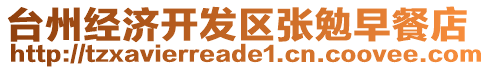 台州经济开发区张勉早餐店
http://tzxavierreade1.cn.coovee.com